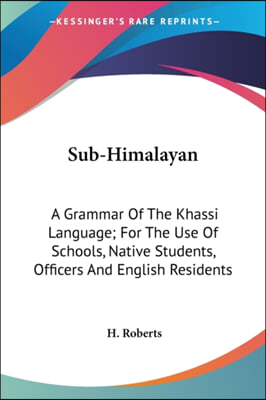 —KESSINGER'S RARE REPRINTS—

Sub-Himalayan

A Grammar Of The Khassi Language; For The Use Of Schools, Native Students, Officers And English Residents

H. Roberts